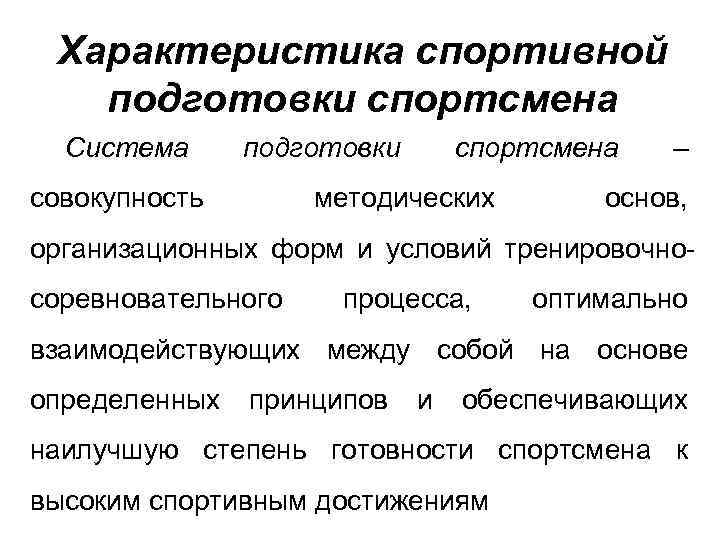 Характеристика спортивной подготовки спортсмена

Система подготовки спортсмена – совокупность методических основ, организационных форм и условий тренировочно-соревновательного процесса, оптимально взаимодействующих между собой на основе определенных принципов и обеспечивающих наилучшую степень готовности спортсмена к высоким спортивным достижениям